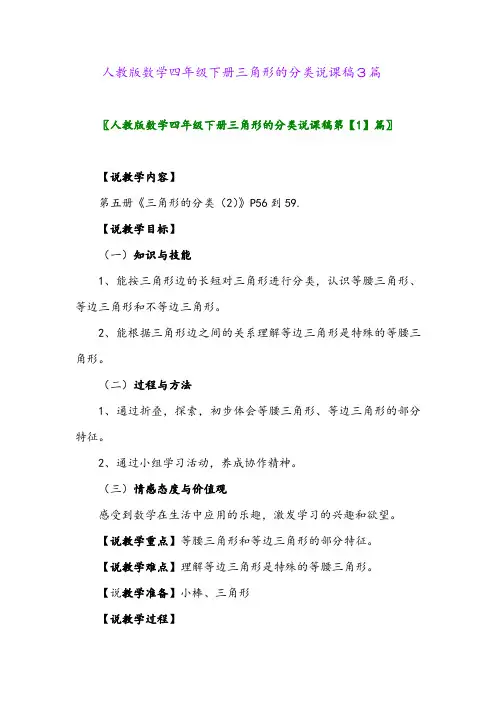 人教版数学四年级下册三角形的分类说课稿3篇

〖人教版数学四年级下册三角形的分类说课稿第【1】篇〗

【说教学内容】

第五册《三角形的分类（2）》P56 到 59.

【说教学目标】

（一）知识与技能

1、能按三角形边的长短对三角形进行分类，认识等腰三角形、等边三角形和不等边三角形。

2、能根据三角形边之间的关系理解等边三角形是特殊的等腰三角形。

（二）过程与方法

1、通过折叠，探索，初步体会等腰三角形、等边三角形的部分特征。

2、通过小组学习活动，养成协作精神。

（三）情感态度与价值观

感受到数学在生活中应用的乐趣，激发学习的兴趣和欲望。

【说教学重点】等腰三角形和等边三角形的部分特征。

【说教学难点】理解等边三角形是特殊的等腰三角形。

【说教学准备】小棒、三角形

【说教学过程】